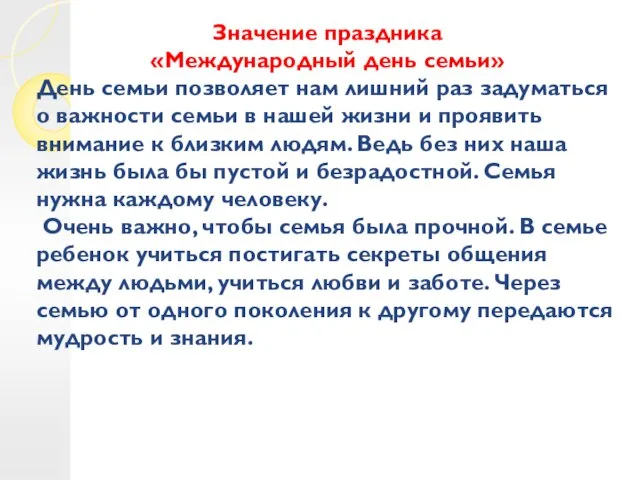 Значение праздника
«Международный день семьи»

День семьи позволяет нам лишний раз задуматься о важности семьи в нашей жизни и проявить внимание к близким людям. Ведь без них наша жизнь была бы пустой и безрадостной. Семья нужна каждому человеку.

Очень важно, чтобы семья была прочной. В семье ребенок учиться постигать секреты общения между людьми, учиться любви и заботе. Через семью от одного поколения к другому передаются мудрость и знания.